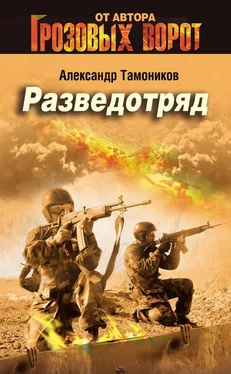 ОТ АВТОРА
ГРОЗОВЫХ ВОРОТ

Александр Тамоников

Разведотряд